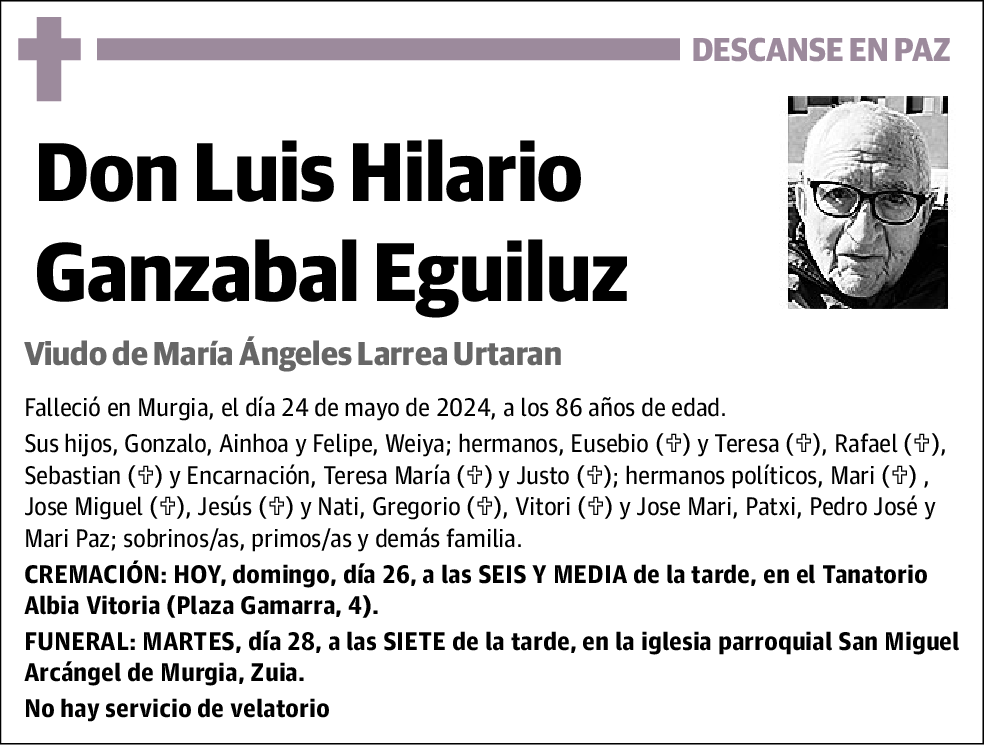 DESCANSE EN PAZ

Don Luis Hilario Ganzabal Eguiluz

Viudo de María Ángeles Larrea Urtaran

Falleció en Murgia, el día 24 de mayo de 2024, a los 86 años de edad.

Sus hijos, Gonzalo, Ainhoa y Felipe, Weiya; hermanos, Eusebio (✞) y Teresa (✞), Rafael (✞), Sebastian (✞) y Encarnación, Teresa María (✞) y Justo (✞); hermanos políticos, Mari (✞) , Jose Miguel (✞), Jesús (✞) y Nati, Gregorio (✞), Vitori (✞) y Jose Mari, Patxi, Pedro José y Mari Paz; sobrinos/as, primos/as y demás familia.

CREMACIÓN: HOY, domingo, día 26, a las SEIS Y MEDIA de la tarde, en el Tanatorio Albia Vitoria (Plaza Gamarra, 4).

FUNERAL: MARTES, día 28, a las SIETE de la tarde, en la iglesia parroquial San Miguel Arcángel de Murgia, Zuia.

No hay servicio de velatorio